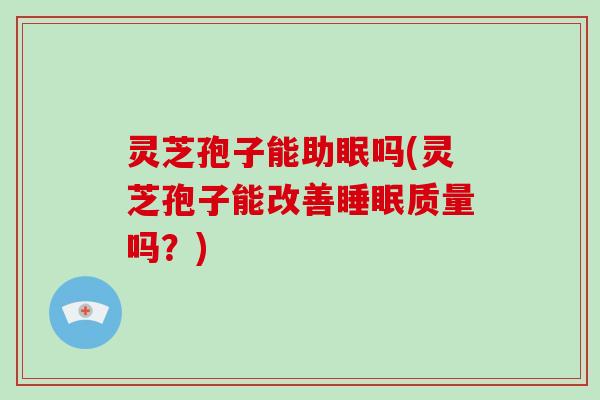 灵芝孢子能助眠吗(灵芝孢子能改善睡眠质量吗？)